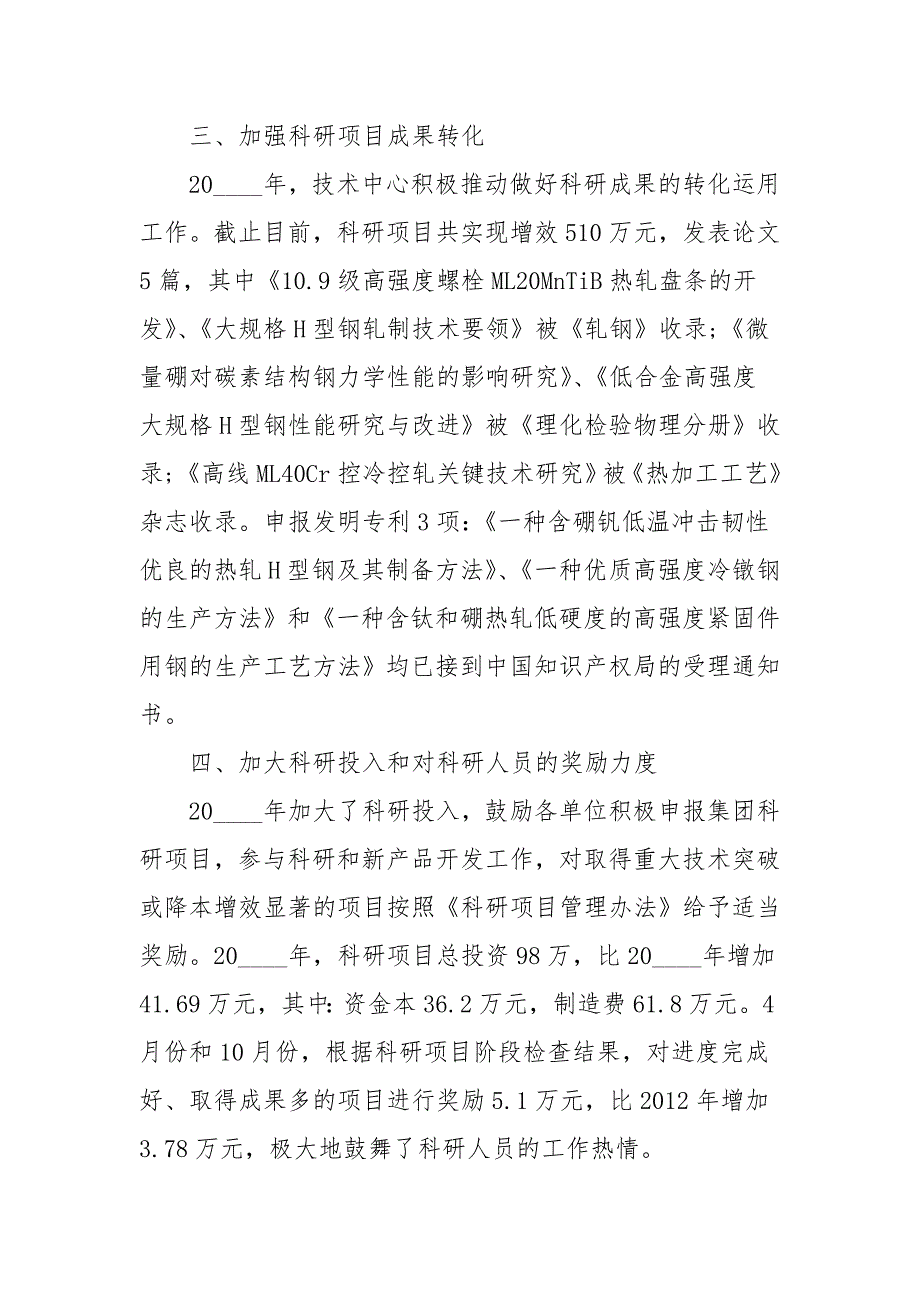 三、加强科研项目成果转化

20____年，技术中心积极推动做好科研成果的转化运用工作。截止目前，科研项目共实现增效510万元，发表论文5篇，其中《10.9级高强度螺栓ML20MnTiB热轧盘条的开发》、《大规格H型钢轧制技术要领》被《轧钢》收录；《微量硼对碳素结构钢力学性能的影响研究》、《低合金高强度大规格H型钢性能研究与改进》被《理化检验物理分册》收录；《高线ML40Cr控冷控轧关键技术研究》被《热加工工艺》杂志收录。申报发明专利3项：《一种含硼钒低温冲击韧性优良的热轧H型钢及其制备方法》、《一种优质高强度冷镦钢的生产方法》和《一种含钛和硼热轧低硬度的高强度紧固件用钢的生产工艺方法》均已接到中国知识产权局的受理通知书。

四、加大科研投入和对科研人员的奖励力度

20____年加大了科研投入，鼓励各单位积极申报集团科研项目，参与科研和新产品开发工作，对取得重大技术突破或降本增效显著的项目按照《科研项目管理办法》给予适当奖励。20____年，科研项目总投资98万，比20____年增加41.69万元，其中:资金本36.2万元，制造费61.8万元。4月份和10月份，根据科研项目阶段检查结果，对进度完成好、取得成果多的项目进行奖励5.1万元，比2012年增加3.78万元，极大地鼓舞了科研人员的工作热情。